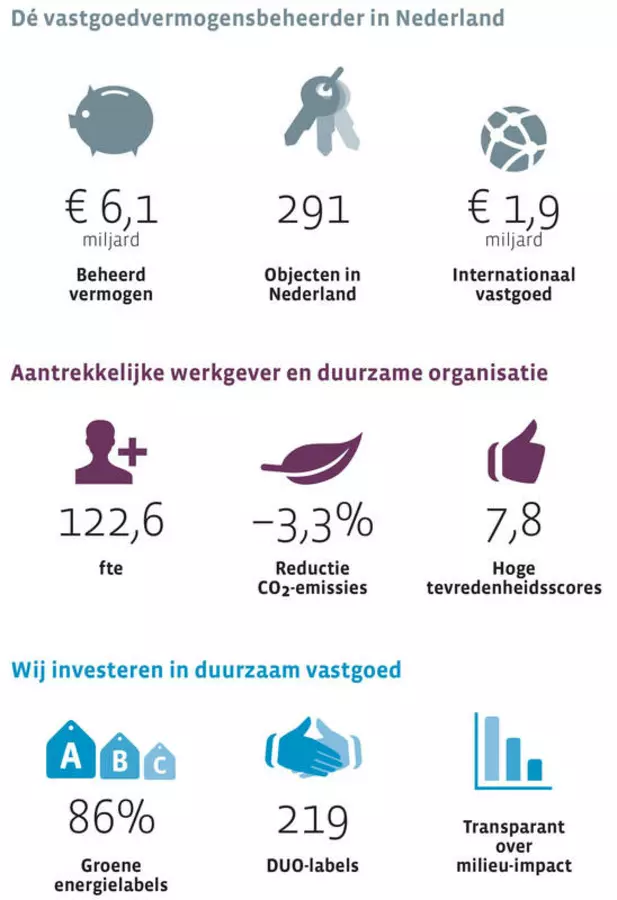 Dé vastgoedvermogensbeheerder in Nederland

€ 6,1
miljard
Beheerd vermogen

291
Objecten in Nederland

€ 1,9
miljard
Internationaal vastgoed

Aantrekkelijke werkgever en duurzame organisatie

122,6
fte

−3,3%
Reductie $CO_2$-emissies

7,8
Hoge tevredenheidsscores

Wij investeren in duurzaam vastgoed

A B C
86%
Groene energielabels

219
DUO-labels

Transparant over milieu-impact